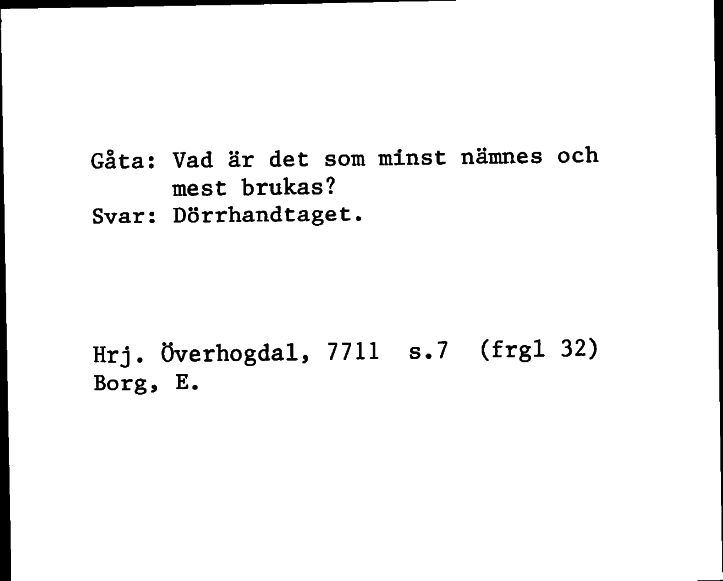 Gåta: Vad är det som minst nämnes och mest brukas?
Svar: Dörrhandtaget.

Hrj. Överhogdal, 7711 s.7 (frgl 32)
Borg, E.